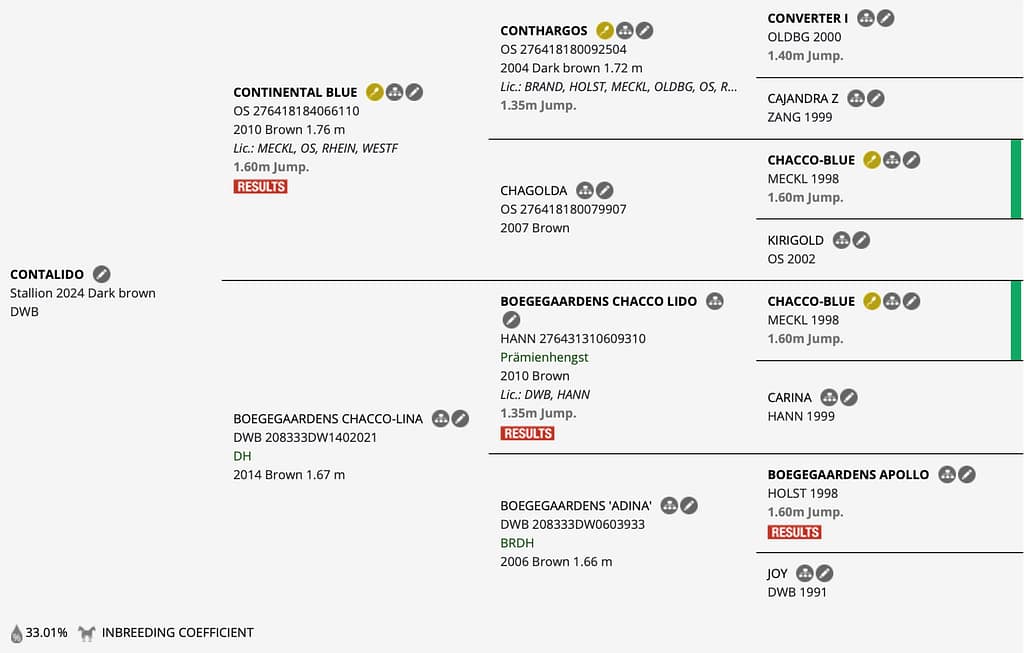 CONTALIDO
Stallion 2024 Dark brown
DWB

CONTINENTAL BLUE
OS 276418184066110
2010 Brown 1.76 m
Lic.: MECKL, OS, RHEIN, WESTF
1.60m Jump.
RESULTS

BOEGEGAARDENS CHACCO-LINA
DWB 208333DW1402021
DH
2014 Brown 1.67 m

CONTHARGOS
OS 276418180092504
2004 Dark brown 1.72 m
Lic.: BRAND, HOLST, MECKL, OLDBG, OS, R...
1.35m Jump.

CHAGOLDA
OS 276418180079907
2007 Brown

BOEGEGAARDENS CHACCO LIDO
HANN 276431310609310
Prämienhengst
2010 Brown
Lic.: DWB, HANN
1.35m Jump.
RESULTS

BOEGEGAARDENS 'ADINA'
DWB 208333DW0603933
BRDH
2006 Brown 1.66 m

CONVERTER I
OLDBG 2000
1.40m Jump.

CAJANDRA Z
ZANG 1999

CHACCO-BLUE
MECKL 1998
1.60m Jump.

KIRIGOLD
OS 2002

CHACCO-BLUE
MECKL 1998
1.60m Jump.

CARINA
HANN 1999

BOEGEGAARDENS APOLLO
HOLST 1998
1.60m Jump.
RESULTS

JOY
DWB 1991

33.01% INBREEDING COEFFICIENT